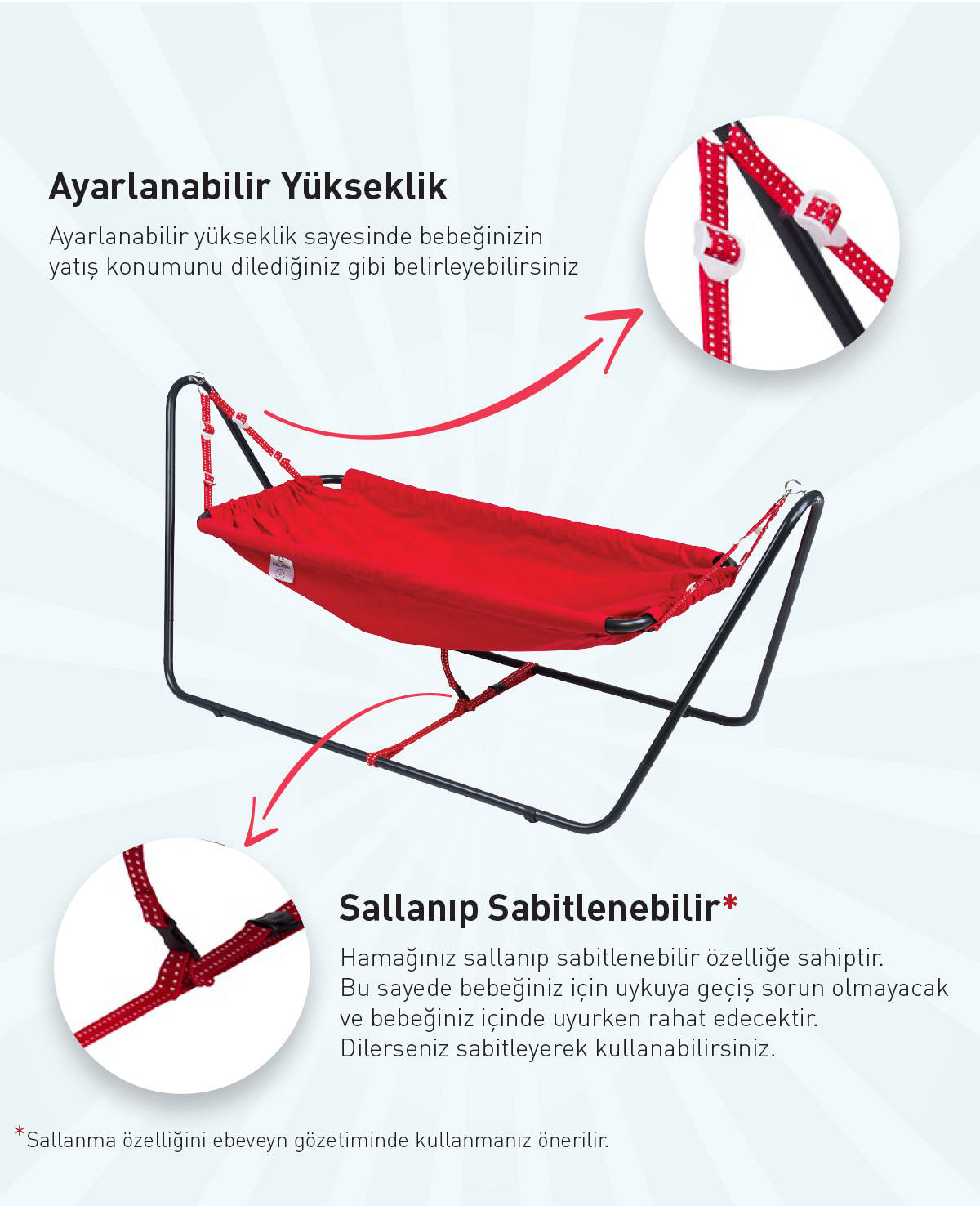 Ayarlanabilir Yükseklik

Ayarlanabilir yükseklik sayesinde bebeğinizin yatış konumunu dilediğiniz gibi belirleyebilirsiniz

Sallanıp Sabitlenebilir*

Hamağınız sallanıp sabitlenebilir özelliğe sahiptir. Bu sayede bebeğiniz için uykuya geçiş sorun olmayacak ve bebeğiniz içinde uyurken rahat edecektir. Dilerseniz sabitleyerek kullanabilirsiniz.

*Sallanma özelliğini ebeveyn gözetiminde kullanmanız önerilir.